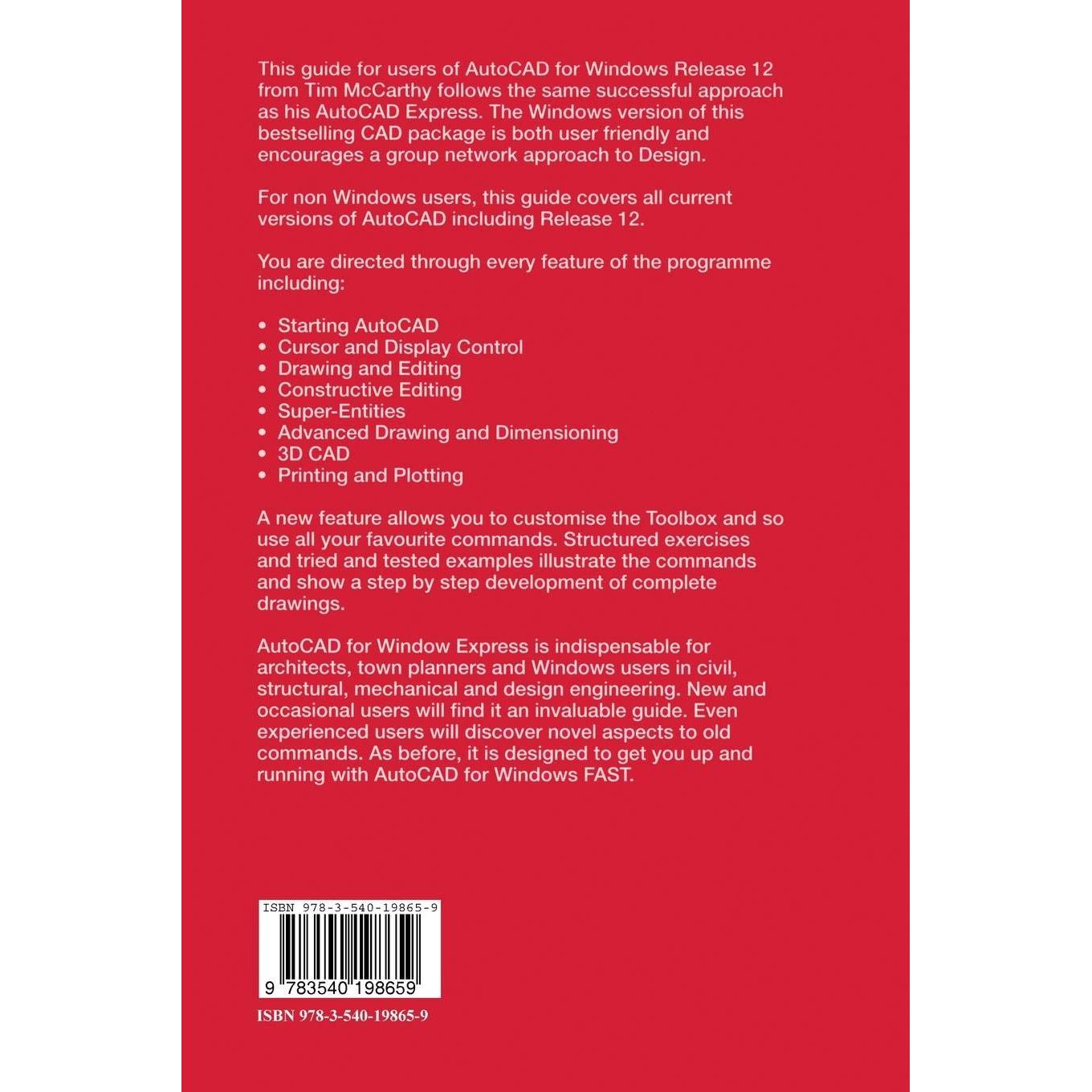 This guide for users of AutoCAD for Windows Release 12 from Tim McCarthy follows the same successful approach as his AutoCAD Express. The Windows version of this bestselling CAD package is both user friendly and encourages a group network approach to Design.

For non Windows users, this guide covers all current versions of AutoCAD including Release 12.

You are directed through every feature of the programme including:

• Starting AutoCAD
• Cursor and Display Control
• Drawing and Editing
• Constructive Editing
• Super-Entities
• Advanced Drawing and Dimensioning
• 3D CAD
• Printing and Plotting

A new feature allows you to customise the Toolbox and so use all your favourite commands. Structured exercises and tried and tested examples illustrate the commands and show a step by step development of complete drawings.

AutoCAD for Window Express is indispensable for architects, town planners and Windows users in civil, structural, mechanical and design engineering. New and occasional users will find it an invaluable guide. Even experienced users will discover novel aspects to old commands. As before, it is designed to get you up and running with AutoCAD for Windows FAST.

ISBN 978-3-540-19865-9

9 783540 198659

ISBN 978-3-540-19865-9